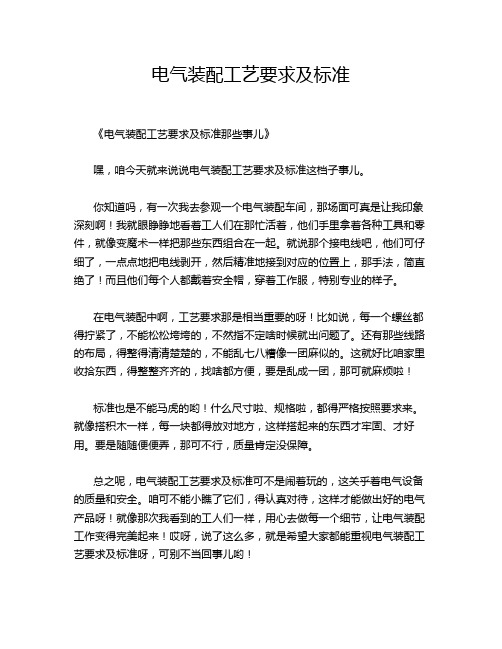 电气装配工艺要求及标准

《电气装配工艺要求及标准那些事儿》

嘿，咱今天就来说说电气装配工艺要求及标准这档子事儿。

你知道吗，有一次我去参观一个电气装配车间，那场面可真是让我印象深刻啊！我就眼睁睁地看着工人们在那忙活着，他们手里拿着各种工具和零件，就像变魔术一样把那些东西组合在一起。就说那个接电线吧，他们可仔细了，一点点地把电线剥开，然后精准地接到对应的位置上，那手法，简直绝了！而且他们每个人都戴着安全帽，穿着工作服，特别专业的样子。

在电气装配中啊，工艺要求那是相当重要的呀！比如说，每一个螺丝都得拧紧了，不能松松垮垮的，不然指不定啥时候就出问题了。还有那些线路的布局，得整得清清楚楚的，不能乱七八糟像一团麻似的。这就好比咱家里收拾东西，得整整齐齐的，找啥都方便，要是乱成一团，那可就麻烦啦！

标准也是不能马虎的哟！什么尺寸啦、规格啦，都得严格按照要求来。就像搭积木一样，每一块都得放对地方，这样搭起来的东西才牢固、才好用。要是随随便便弄，那可不行，质量肯定没保障。

总之呢，电气装配工艺要求及标准可不是闹着玩的，这关乎着电气设备的质量和安全。咱可不能小瞧了它们，得认真对待，这样才能做出好的电气产品呀！就像那次我看到的工人们一样，用心去做每一个细节，让电气装配工作变得完美起来！哎呀，说了这么多，就是希望大家都能重视电气装配工艺要求及标准呀，可别不当回事儿哟！